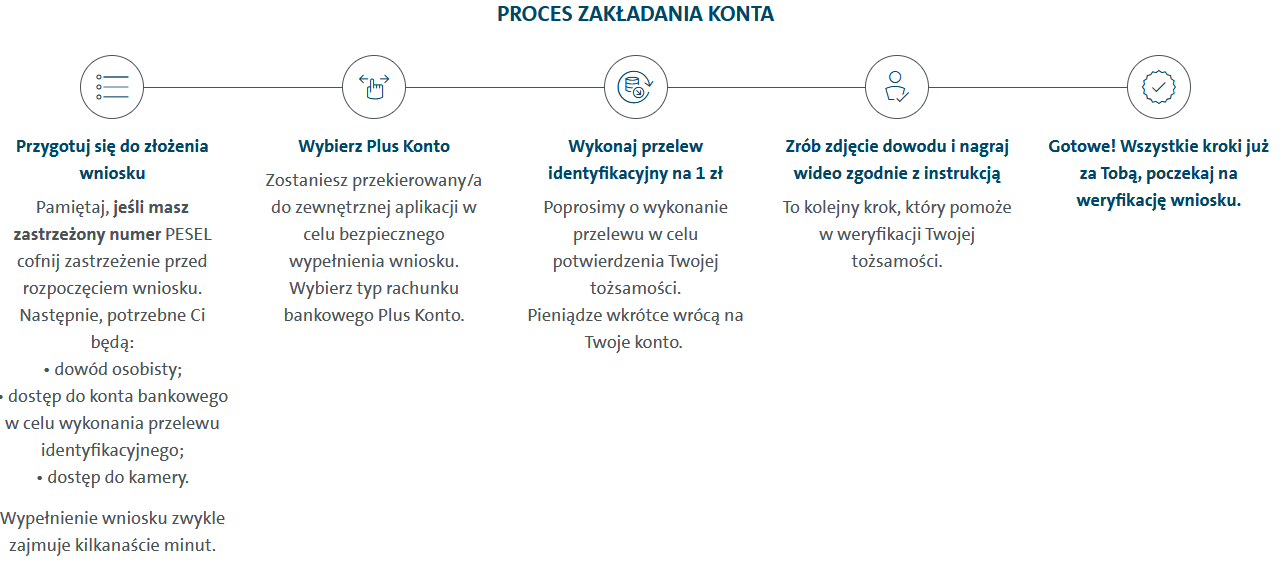 PROCES ZAKŁADANIA KONTA

Przygotuj się do złożenia wniosku

Pamiętaj, jeśli masz zastrzeżony numer PESEL cofnij zastrzeżenie przed rozpoczęciem wniosku. Następnie, potrzebne Ci będą:
• dowód osobisty;
• dostęp do konta bankowego w celu wykonania przelewu identyfikacyjnego;
• dostęp do kamery.

Wypełnienie wniosku zwykle zajmuje kilkanaście minut.

Wybierz Plus Konto

Zostaniesz przekierowany/a do zewnętrznej aplikacji w celu bezpiecznego wypełnienia wniosku. Wybierz typ rachunku bankowego Plus Konto.

Wykonaj przelew identyfikacyjny na 1 zł

Poprosimy o wykonanie przelewu w celu potwierdzenia Twojej tożsamości. Pieniądze wkrótce wrócą na Twoje konto.

Zrób zdjęcie dowodu i nagraj wideo zgodnie z instrukcją

To kolejny krok, który pomoże w weryfikacji Twojej tożsamości.

Gotowe! Wszystkie kroki już za Tobą, poczekaj na weryfikację wniosku.